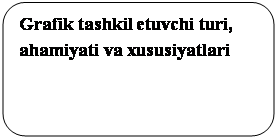 Grafik tashkil etuvchi turi, ahamiyati va xususiyatlari